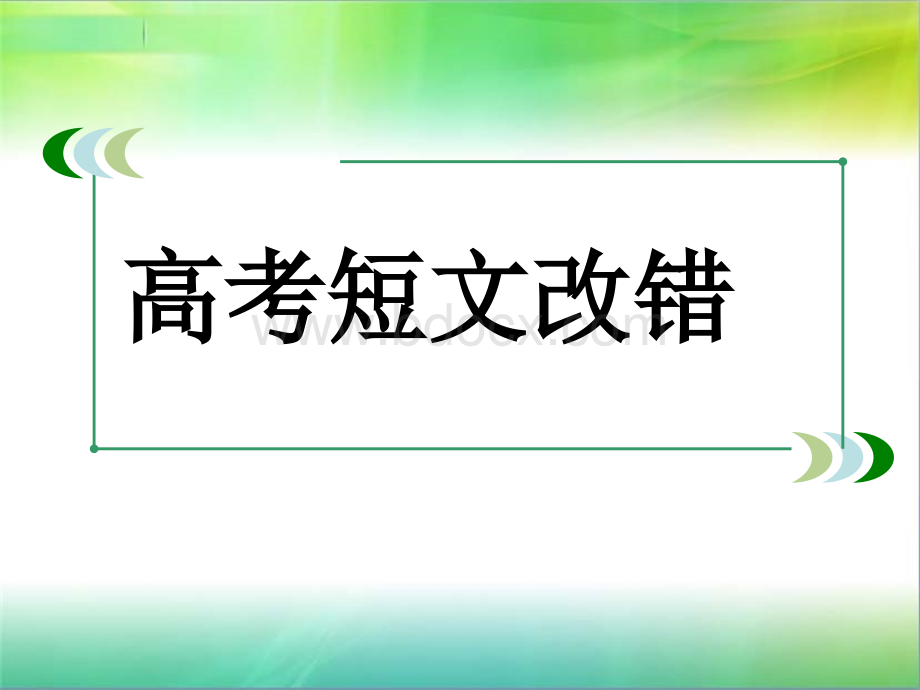 高考短文改错

www.bdocx.com